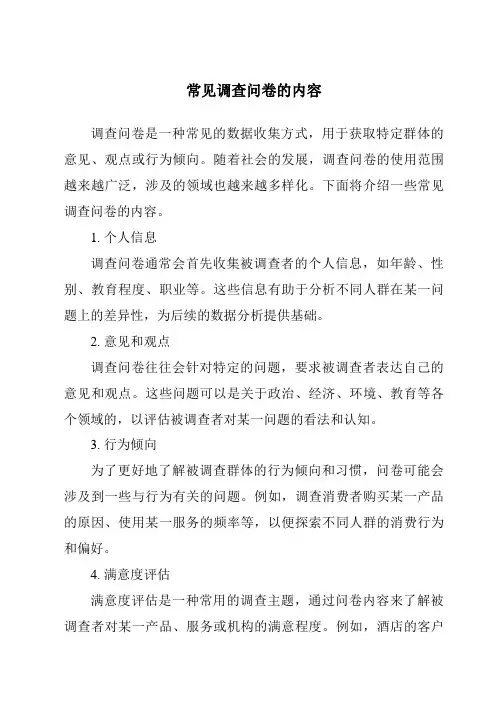 常见调查问卷的内容

调查问卷是一种常见的数据收集方式，用于获取特定群体的意见、观点或行为倾向。随着社会的发展，调查问卷的使用范围越来越广泛，涉及的领域也越来越多样化。下面将介绍一些常见调查问卷的内容。

1. 个人信息

调查问卷通常会首先收集被调查者的个人信息，如年龄、性别、教育程度、职业等。这些信息有助于分析不同人群在某一问题上的差异性，为后续的数据分析提供基础。

2. 意见和观点

调查问卷往往会针对特定的问题，要求被调查者表达自己的意见和观点。这些问题可以是关于政治、经济、环境、教育等各个领域的，以评估被调查者对某一问题的看法和认知。

3. 行为倾向

为了更好地了解被调查群体的行为倾向和习惯，问卷可能会涉及到一些与行为有关的问题。例如，调查消费者购买某一产品的原因、使用某一服务的频率等，以便探索不同人群的消费行为和偏好。

4. 满意度评估

满意度评估是一种常用的调查主题，通过问卷内容来了解被调查者对某一产品、服务或机构的满意程度。例如，酒店的客户